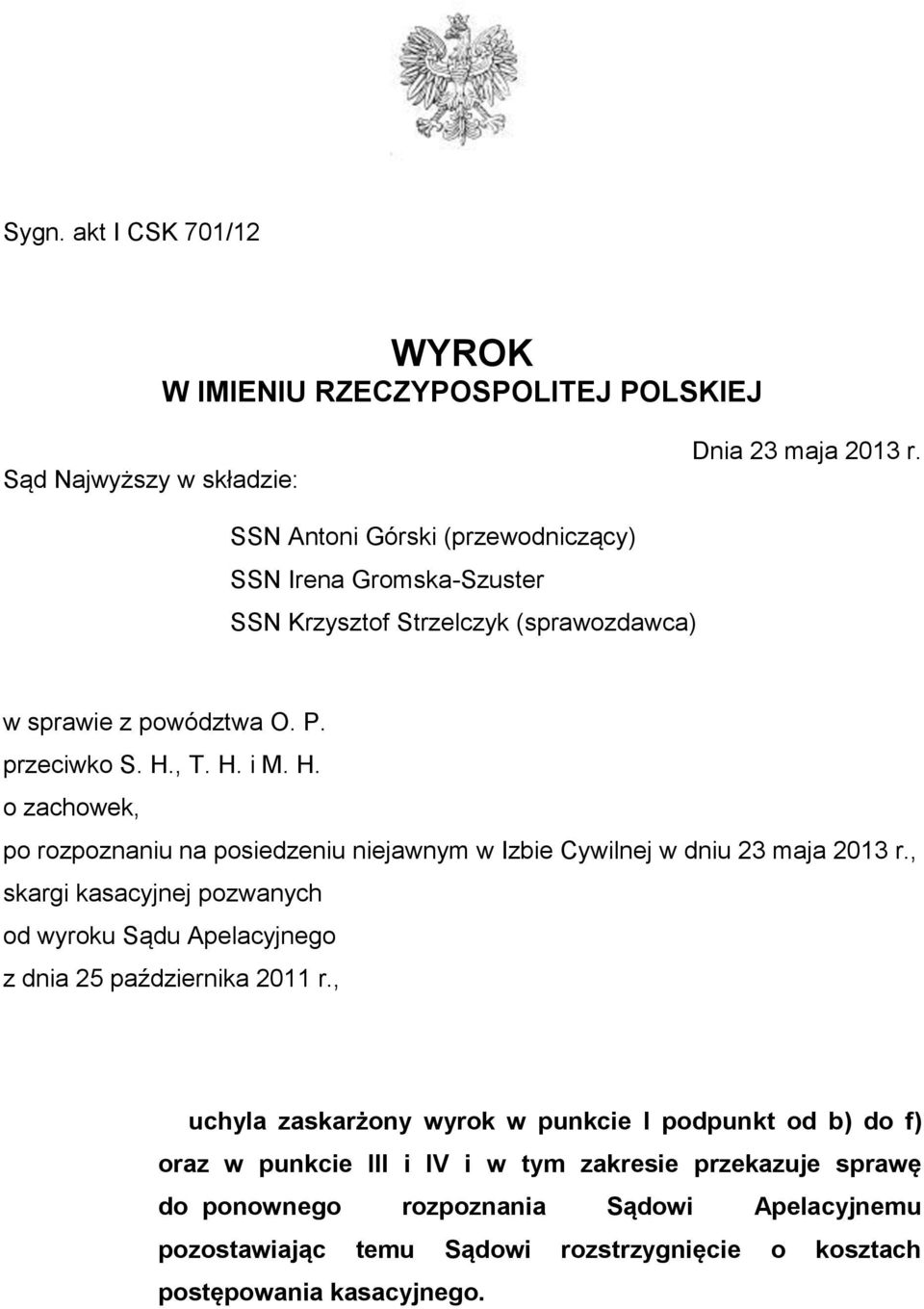 Sygn. akt I CSK 701/12

WYROK
W IMIENIU RZECZYPOSPOLITEJ POLSKIEJ

Dnia 23 maja 2013 r.

Sąd Najwyższy w składzie:

SSN Antoni Górski (przewodniczący)
SSN Irena Gromska-Szuster
SSN Krzysztof Strzelczyk (sprawozdawca)

w sprawie z powództwa O. P.
przeciwko S. H., T. H. i M. H.
o zachowek,
po rozpoznaniu na posiedzeniu niejawnym w Izbie Cywilnej w dniu 23 maja 2013 r.,
skargi kasacyjnej pozwanych
od wyroku Sądu Apelacyjnego
z dnia 25 października 2011 r.,

uchyla zaskarżony wyrok w punkcie I podpunkt od b) do f) oraz w punkcie III i IV i w tym zakresie przekazuje sprawę do ponownego rozpoznania Sądowi Apelacyjnemu pozostawiając temu Sądowi rozstrzygnięcie o kosztach postępowania kasacyjnego.